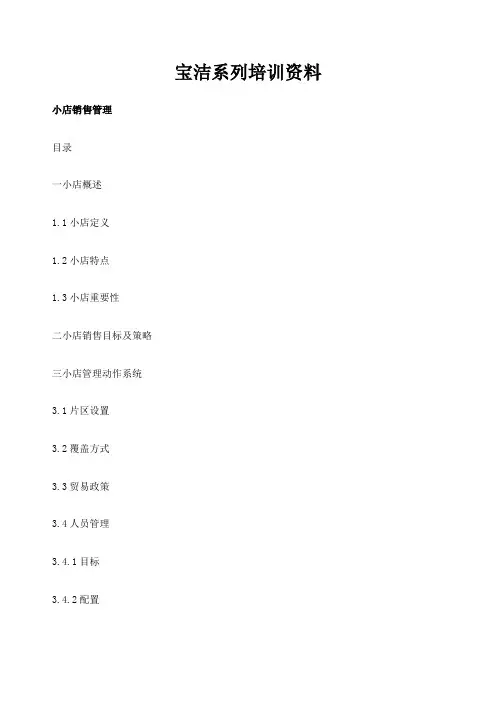 宝洁系列培训资料

小店销售管理

目录

一小店概述

1.1小店定义

1.2小店特点

1.3小店重要性

二小店销售目标及策略

三小店管理动作系统

3.1片区设置

3.2覆盖方式

3.3贸易政策

3.4人员管理

3.4.1目标

3.4.2配置